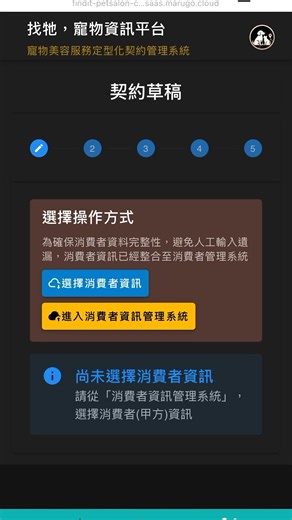 findit-petsalon-c...saas.marugo.cloud

找牠，寵物資訊平台
寵物美容服務定型化契約管理系統

契約草稿

2 3 4 5

選擇操作方式

為確保消費者資料完整性，避免人工輸入遺漏，消費者資訊已經整合至消費者管理系統

選擇消費者資訊

進入消費者資訊管理系統

尚未選擇消費者資訊
請從「消費者資訊管理系統」，選擇消費者(甲方)資訊